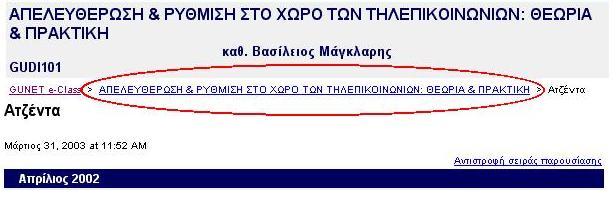 ΑΠΕΛΕΥΘΕΡΩΣΗ & ΡΥΘΜΙΣΗ ΣΤΟ ΧΩΡΟ ΤΩΝ ΤΗΛΕΠΙΚΟΙΝΩΝΙΩΝ: ΘΕΩΡΙΑ & ΠΡΑΚΤΙΚΗ

καθ. Βασίλειος Μάγκλαρης

GUDI101

GUNET e-Class > ΑΠΕΛΕΥΘΕΡΩΣΗ & ΡΥΘΜΙΣΗ ΣΤΟ ΧΩΡΟ ΤΩΝ ΤΗΛΕΠΙΚΟΙΝΩΝΙΩΝ: ΘΕΩΡΙΑ & ΠΡΑΚΤΙΚΗ > Ατζέντα

Ατζέντα

Μάρτιος 31, 2003 at 11:52 AM

Αντιστροφή σειράς παρουσίασης

Απρίλιος 2002